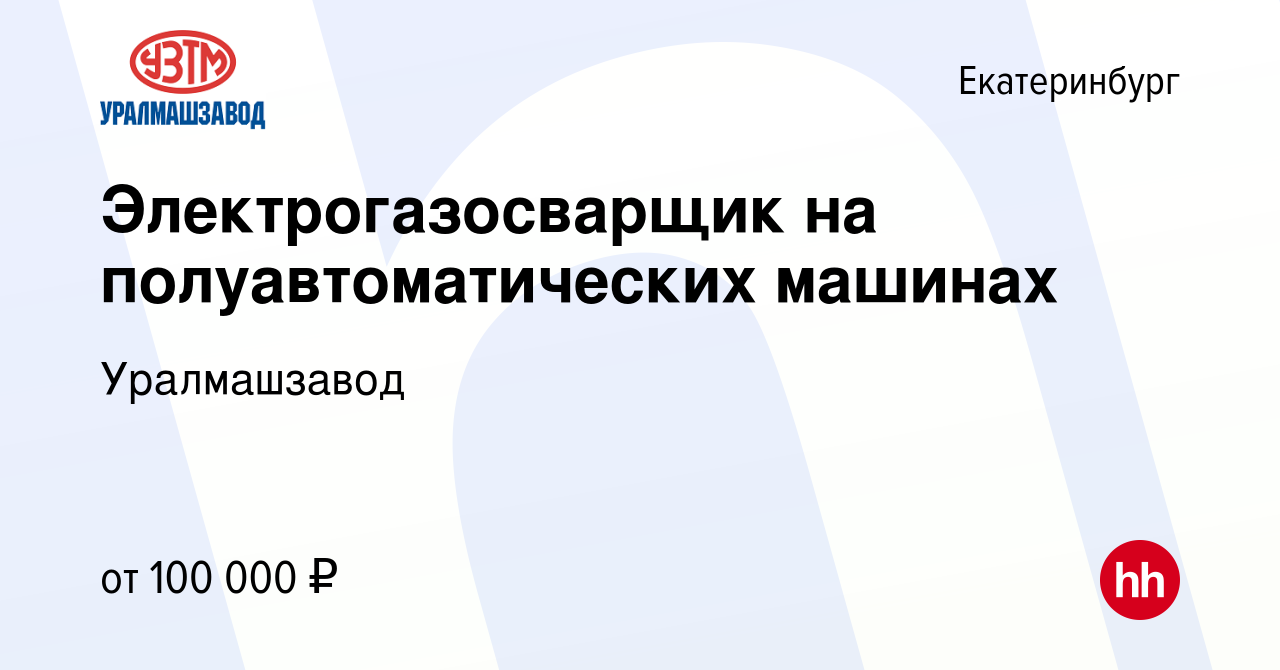 УЗТМ
УРАЛМАШЗАВОД

Екатеринбург

Электрогазосварщик на полуавтоматических машинах

Уралмашзавод

от 100 000 ₽

hh